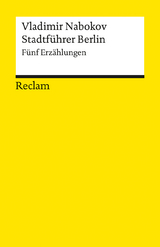 Vladimir Nabokov
Stadtführer Berlin
Fünf Erzählungen

Reclam